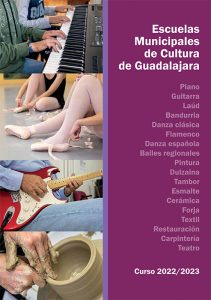 Escuelas Municipales de Cultura de Guadalajara

Piano
Guitarra
Laúd
Bandurria
Danza clásica
Flamenco
Danza española
Bailes regionales
Pintura
Dulzaina
Tambor
Esmalte
Cerámica
Forja
Textil
Restauración
Carpintería
Teatro

Curso 2022/2023